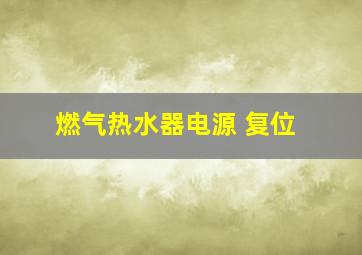 燃气热水器电源 复位